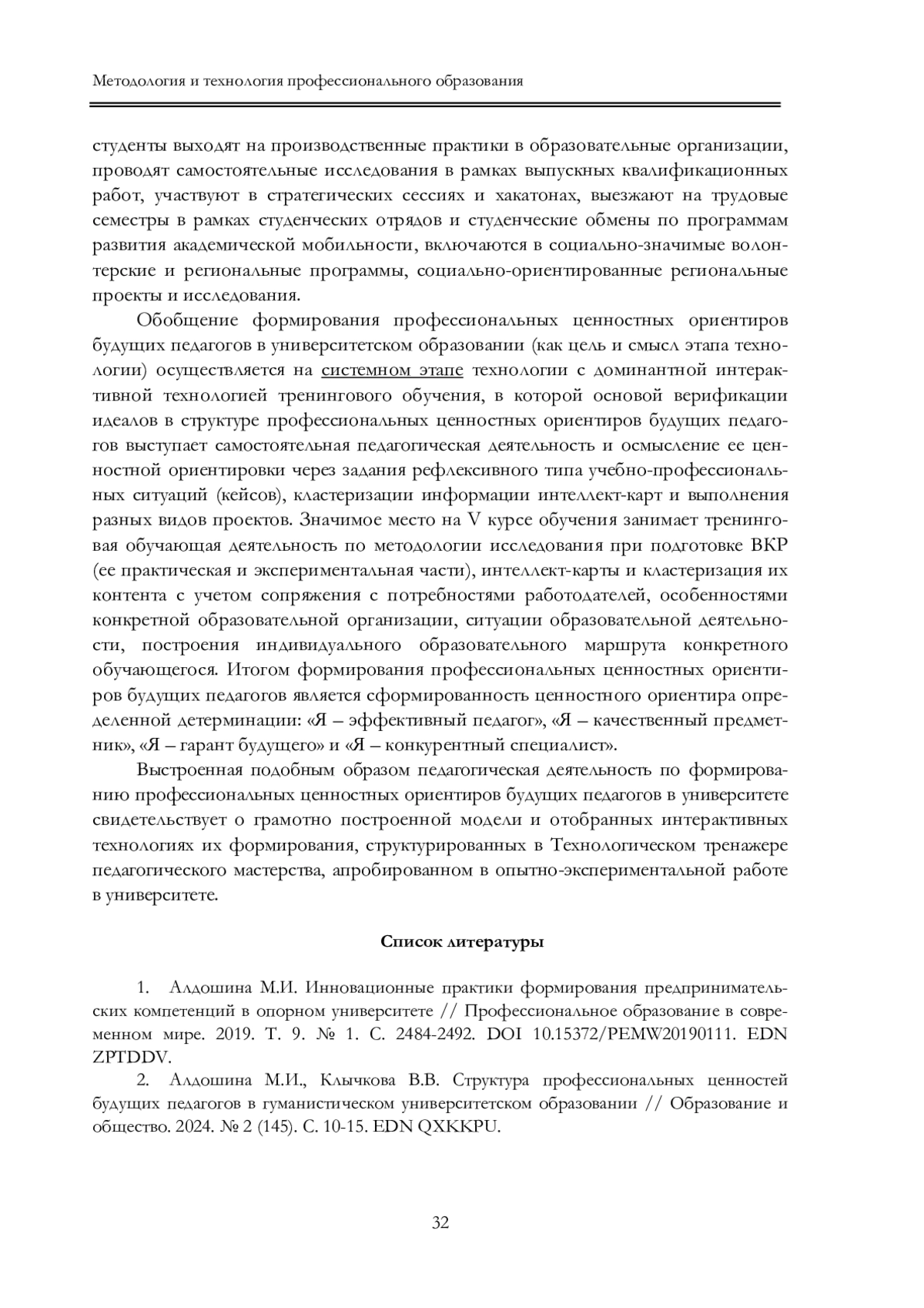 Методология и технология профессионального образования

студенты выходят на производственные практики в образовательные организации, проводят самостоятельные исследования в рамках выпускных квалификационных работ, участвуют в стратегических сессиях и хакатонах, выезжают на трудовые семестры в рамках студенческих отрядов и студенческие обмены по программам развития академической мобильности, включаются в социально-значимые волонтерские и региональные программы, социально-ориентированные региональные проекты и исследования.

Обобщение формирования профессиональных ценностных ориентиров будущих педагогов в университетском образовании (как цель и смысл этапа технологии) осуществляется на системном этапе технологии с доминантной интерактивной технологией тренингового обучения, в которой основой верификации идеалов в структуре профессиональных ценностных ориентиров будущих педагогов выступает самостоятельная педагогическая деятельность и осмысление ее ценностной ориентировки через задания рефлексивного типа учебно-профессиональных ситуаций (кейсов), кластеризации информации интеллект-карт и выполнения разных видов проектов. Значимое место на V курсе обучения занимает тренинговая обучающая деятельность по методологии исследования при подготовке ВКР (ее практическая и экспериментальная части), интеллект-карты и кластеризация их контента с учетом сопряжения с потребностями работодателей, особенностями конкретной образовательной организации, ситуации образовательной деятельности, построения индивидуального образовательного маршрута конкретного обучающегося. Итогом формирования профессиональных ценностных ориентиров будущих педагогов является сформированность ценностного ориентира определенной детерминации: «Я – эффективный педагог», «Я – качественный предметник», «Я – гарант будущего» и «Я – конкурентный специалист».

Выстроенная подобным образом педагогическая деятельность по формированию профессиональных ценностных ориентиров будущих педагогов в университете свидетельствует о грамотно построенной модели и отобранных интерактивных технологиях их формирования, структурированных в Технологическом тренажере педагогического мастерства, апробированном в опытно-экспериментальной работе в университете.

Список литературы

1. Алдошина М.И. Инновационные практики формирования предпринимательских компетенций в опорном университете // Профессиональное образование в современном мире. 2019. Т. 9. № 1. С. 2484-2492. DOI 10.15372/PEMW20190111. EDN ZPTDDV.

2. Алдошина М.И., Клычкова В.В. Структура профессиональных ценностей будущих педагогов в гуманистическом университетском образовании // Образование и общество. 2024. № 2 (145). С. 10-15. EDN QXKKPU.

32